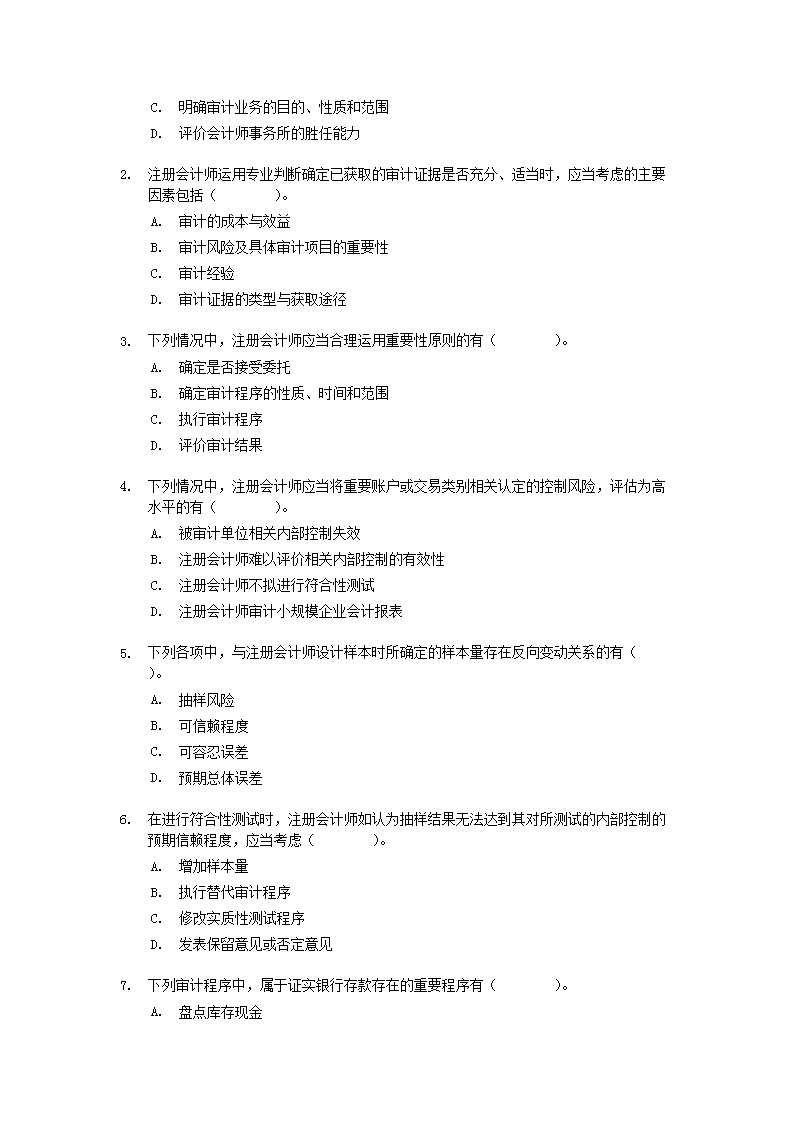 C. 明确审计业务的目的、性质和范围

D. 评价会计师事务所的胜任能力

2. 注册会计师运用专业判断确定已获取的审计证据是否充分、适当时，应当考虑的主要因素包括（　　　）。

A. 审计的成本与效益

B. 审计风险及具体审计项目的重要性

C. 审计经验

D. 审计证据的类型与获取途径

3. 下列情况中，注册会计师应当合理运用重要性原则的有（　　　）。

A. 确定是否接受委托

B. 确定审计程序的性质、时间和范围

C. 执行审计程序

D. 评价审计结果

4. 下列情况中，注册会计师应当将重要账户或交易类别相关认定的控制风险，评估为高水平的有（　　　）。

A. 被审计单位相关内部控制失效

B. 注册会计师难以评价相关内部控制的有效性

C. 注册会计师不拟进行符合性测试

D. 注册会计师审计小规模企业会计报表

5. 下列各项中，与注册会计师设计样本时所确定的样本量存在反向变动关系的有（　）。

A. 抽样风险

B. 可信赖程度

C. 可容忍误差

D. 预期总体误差

6. 在进行符合性测试时，注册会计师如认为抽样结果无法达到其对所测试的内部控制的预期信赖程度，应当考虑（　　　）。

A. 增加样本量

B. 执行替代审计程序

C. 修改实质性测试程序

D. 发表保留意见或否定意见

7. 下列审计程序中，属于证实银行存款存在的重要程序有（　　　）。

A. 盘点库存现金